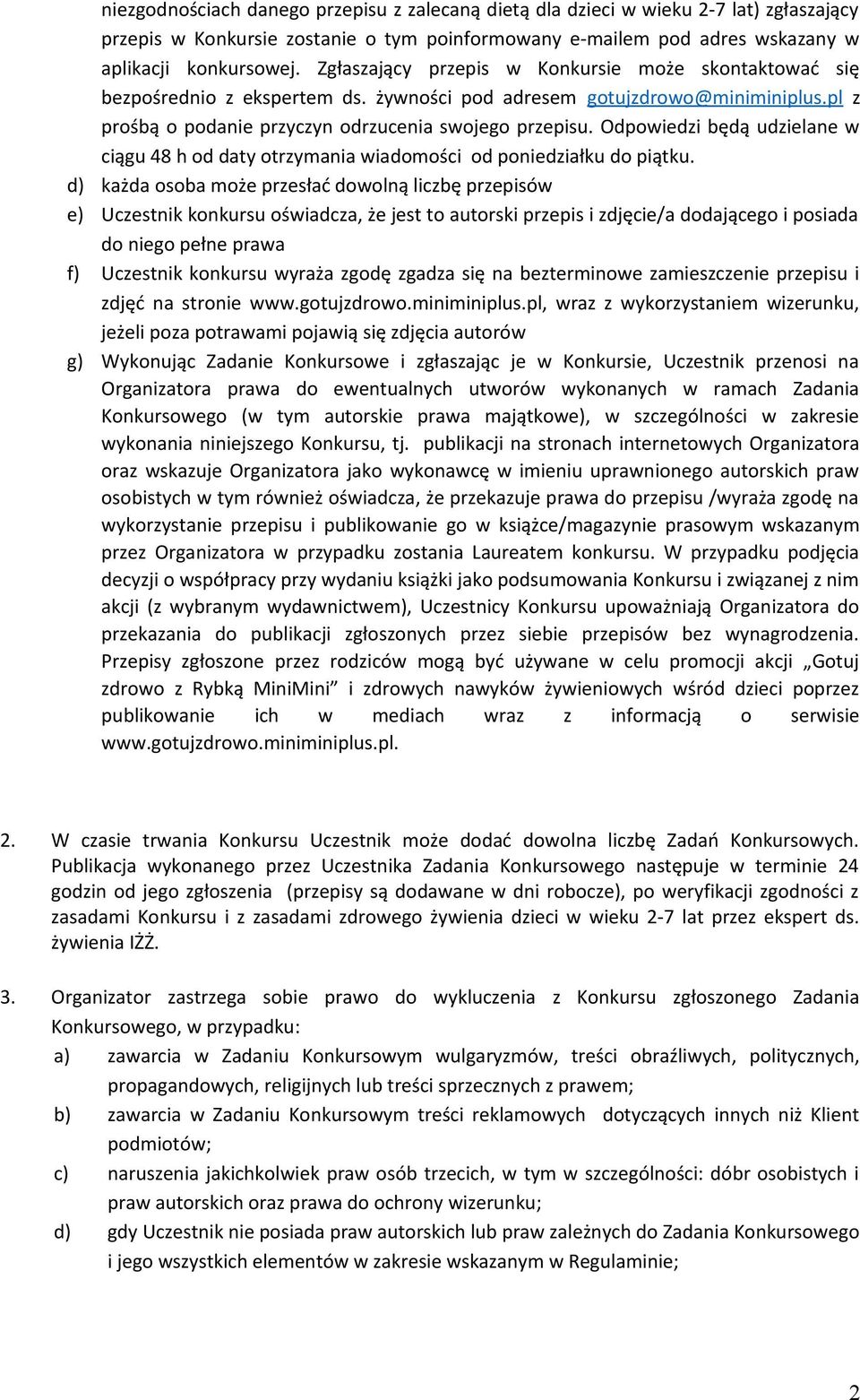 niezgodnościach danego przepisu z zalecaną dietą dla dzieci w wieku 2-7 lat) zgłaszający przepis w Konkursie zostanie o tym poinformowany e-mailem pod adres wskazany w aplikacji konkursowej. Zgłaszający przepis w Konkursie może skontaktować się bezpośrednio z ekspertem ds. żywności pod adresem gotujzdrowo@miniminiplus.pl z prośbą o podanie przyczyn odrzucenia swojego przepisu. Odpowiedzi będą udzielane w ciągu 48 h od daty otrzymania wiadomości od poniedziałku do piątku.

d) każda osoba może przesłać dowolną liczbę przepisów

e) Uczestnik konkursu oświadcza, że jest to autorski przepis i zdjęcie/a dodającego i posiada do niego pełne prawa

f) Uczestnik konkursu wyraża zgodę zgadza się na bezterminowe zamieszczenie przepisu i zdjęć na stronie www.gotujzdrowo.miniminiplus.pl, wraz z wykorzystaniem wizerunku, jeżeli poza potrawami pojawią się zdjęcia autorów

g) Wykonując Zadanie Konkursowe i zgłaszając je w Konkursie, Uczestnik przenosi na Organizatora prawa do ewentualnych utworów wykonanych w ramach Zadania Konkursowego (w tym autorskie prawa majątkowe), w szczególności w zakresie wykonania niniejszego Konkursu, tj. publikacji na stronach internetowych Organizatora oraz wskazuje Organizatora jako wykonawcę w imieniu uprawnionego autorskich praw osobistych w tym również oświadcza, że przekazuje prawa do przepisu /wyraża zgodę na wykorzystanie przepisu i publikowanie go w książce/magazynie prasowym wskazanym przez Organizatora w przypadku zostania Laureatem konkursu. W przypadku podjęcia decyzji o współpracy przy wydaniu książki jako podsumowania Konkursu i związanej z nim akcji (z wybranym wydawnictwem), Uczestnicy Konkursu upoważniają Organizatora do przekazania do publikacji zgłoszonych przez siebie przepisów bez wynagrodzenia. Przepisy zgłoszone przez rodziców mogą być używane w celu promocji akcji „Gotuj zdrowo z Rybką MiniMini” i zdrowych nawyków żywieniowych wśród dzieci poprzez publikowanie ich w mediach wraz z informacją o serwisie www.gotujzdrowo.miniminiplus.pl.

2. W czasie trwania Konkursu Uczestnik może dodać dowolna liczbę Zadań Konkursowych. Publikacja wykonanego przez Uczestnika Zadania Konkursowego następuje w terminie 24 godzin od jego zgłoszenia (przepisy są dodawane w dni robocze), po weryfikacji zgodności z zasadami Konkursu i z zasadami zdrowego żywienia dzieci w wieku 2-7 lat przez ekspert ds. żywienia IŻŻ.

3. Organizator zastrzega sobie prawo do wykluczenia z Konkursu zgłoszonego Zadania Konkursowego, w przypadku:

a) zawarcia w Zadaniu Konkursowym wulgaryzmów, treści obraźliwych, politycznych, propagandowych, religijnych lub treści sprzecznych z prawem;

b) zawarcia w Zadaniu Konkursowym treści reklamowych dotyczących innych niż Klient podmiotów;

c) naruszenia jakichkolwiek praw osób trzecich, w tym w szczególności: dóbr osobistych i praw autorskich oraz prawa do ochrony wizerunku;

d) gdy Uczestnik nie posiada praw autorskich lub praw zależnych do Zadania Konkursowego i jego wszystkich elementów w zakresie wskazanym w Regulaminie;

2